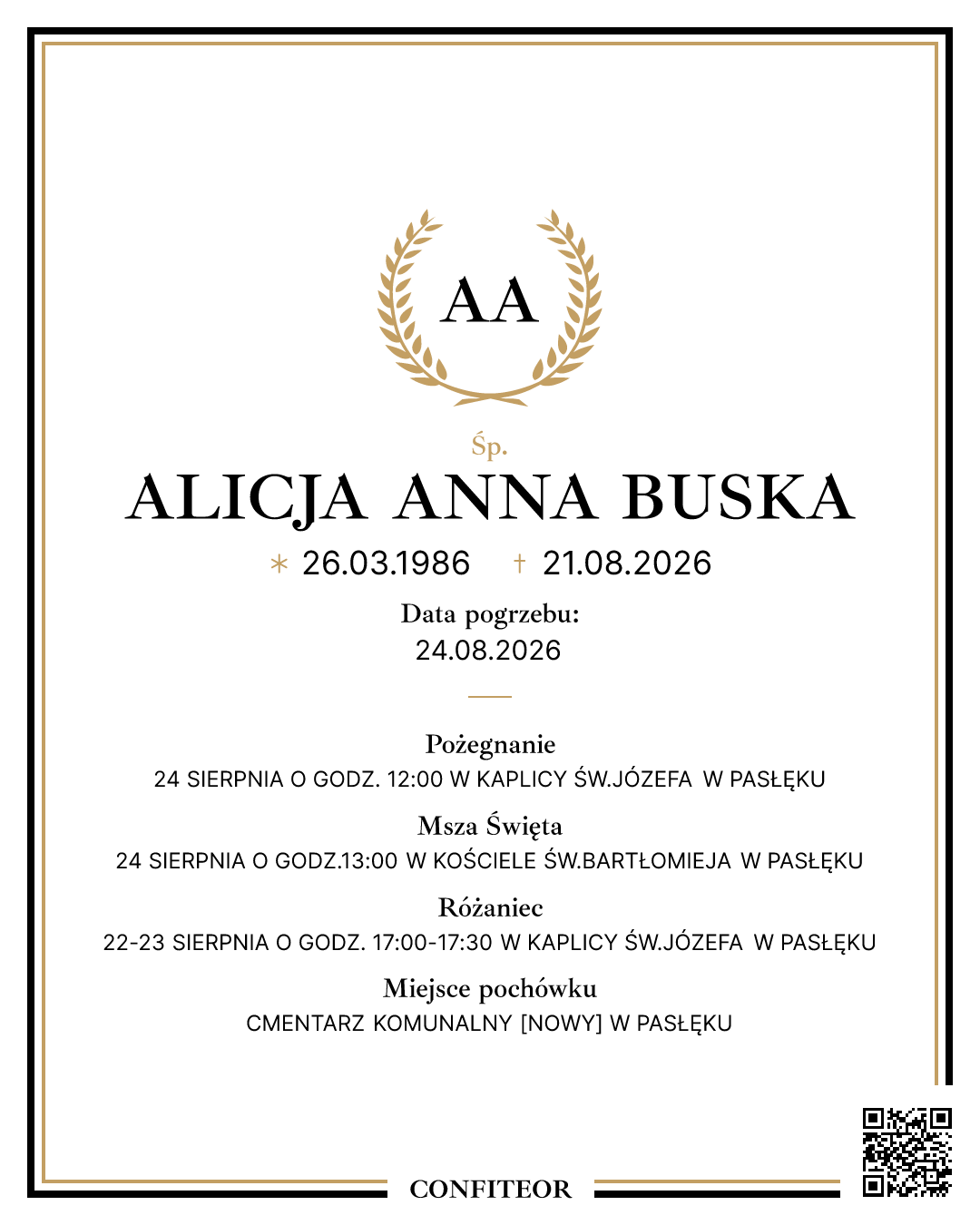 AA

Śp.

ALICJA ANNA BUSKA

* 26.03.1986 † 21.08.2026

Data pogrzebu:
24.08.2026

Pożegnanie
24 SIERPNIA O GODZ. 12:00 W KAPLICY ŚW.JÓZEFA W PASŁĘKU

Msza Święta
24 SIERPNIA O GODZ.13:00 W KOŚCIELE ŚW.BARTŁOMIEJA W PASŁĘKU

Różaniec
22-23 SIERPNIA O GODZ. 17:00-17:30 W KAPLICY ŚW.JÓZEFA W PASŁĘKU

Miejsce pochówku
CMENTARZ KOMUNALNY [NOWY] W PASŁĘKU

CONFITEOR